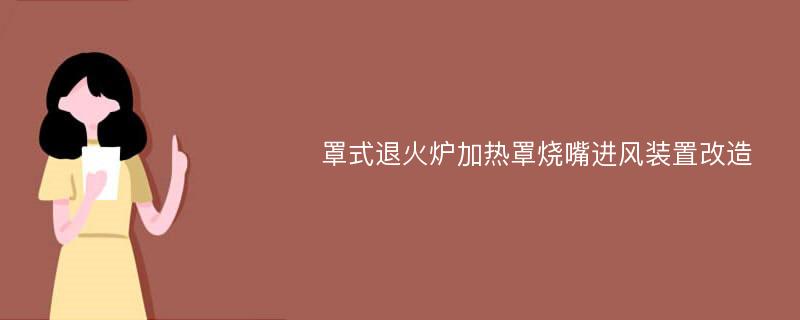 罩式退火炉加热罩烧嘴进风装置改造